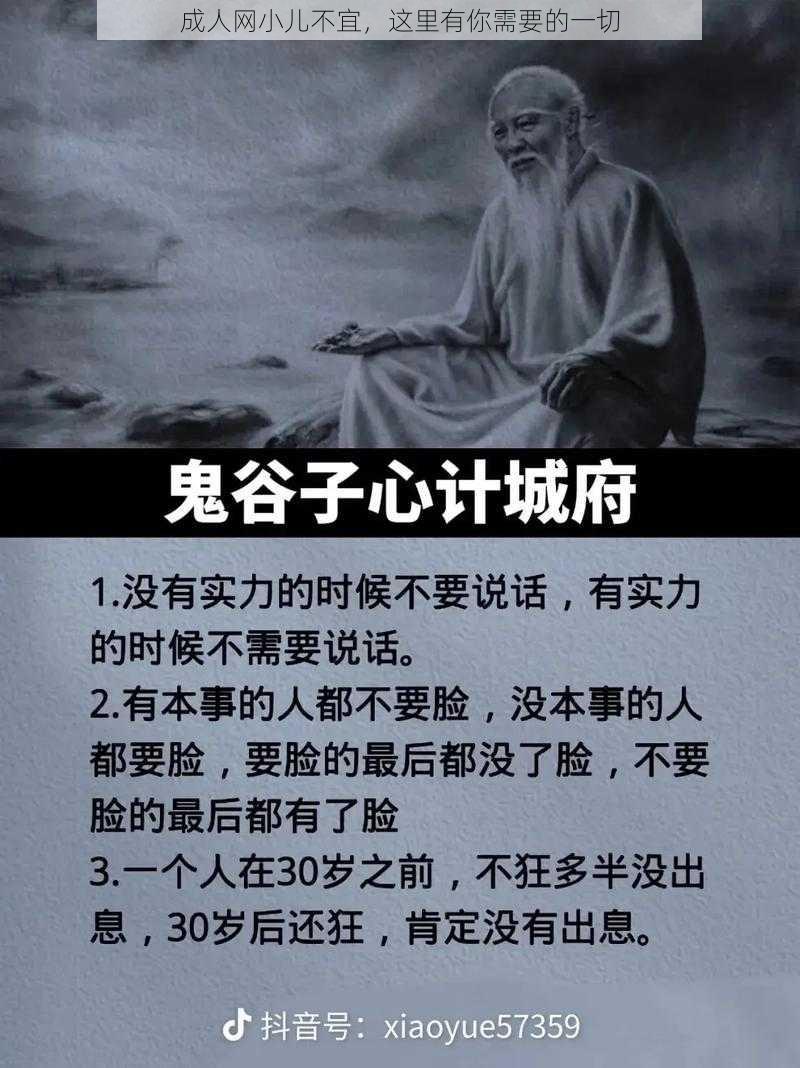 成人网小儿不宜，这里有你需要的一切

鬼谷子心计城府

1.没有实力的时候不要说话，有实力的时候不需要说话。
2.有本事的人都不要脸，没本事的人都要脸，要脸的最后都没了脸，不要脸的最后都有了脸
3.一个人在30岁之前，不狂多半没出息，30岁后还狂，肯定没有出息。

抖音号：xiaoyue57359